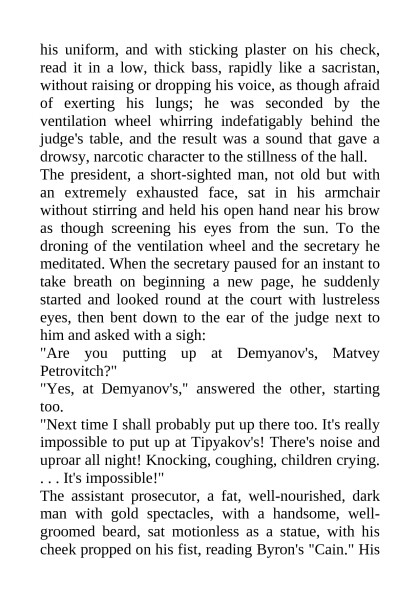 his uniform, and with sticking plaster on his check, read it in a low, thick bass, rapidly like a sacristan, without raising or dropping his voice, as though afraid of exerting his lungs; he was seconded by the ventilation wheel whirring indefatigably behind the judge's table, and the result was a sound that gave a drowsy, narcotic character to the stillness of the hall.
The president, a short-sighted man, not old but with an extremely exhausted face, sat in his armchair without stirring and held his open hand near his brow as though screening his eyes from the sun. To the droning of the ventilation wheel and the secretary he meditated. When the secretary paused for an instant to take breath on beginning a new page, he suddenly started and looked round at the court with lustreless eyes, then bent down to the ear of the judge next to him and asked with a sigh:
"Are you putting up at Demyanov's, Matvey Petrovitch?"
"Yes, at Demyanov's," answered the other, starting too.
"Next time I shall probably put up there too. It's really impossible to put up at Tipyakov's! There's noise and uproar all night! Knocking, coughing, children crying. . . . It's impossible!"
The assistant prosecutor, a fat, well-nourished, dark man with gold spectacles, with a handsome, well-groomed beard, sat motionless as a statue, with his cheek propped on his fist, reading Byron's "Cain." His